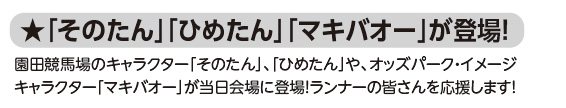 ★「そのたん」「ひめたん」「マキバオー」が登場!

園田競馬場のキャラクター「そのたん」、「ひめたん」や、オッズパーク・イメージキャラクター「マキバオー」が当日会場に登場!ランナーの皆さんを応援します!